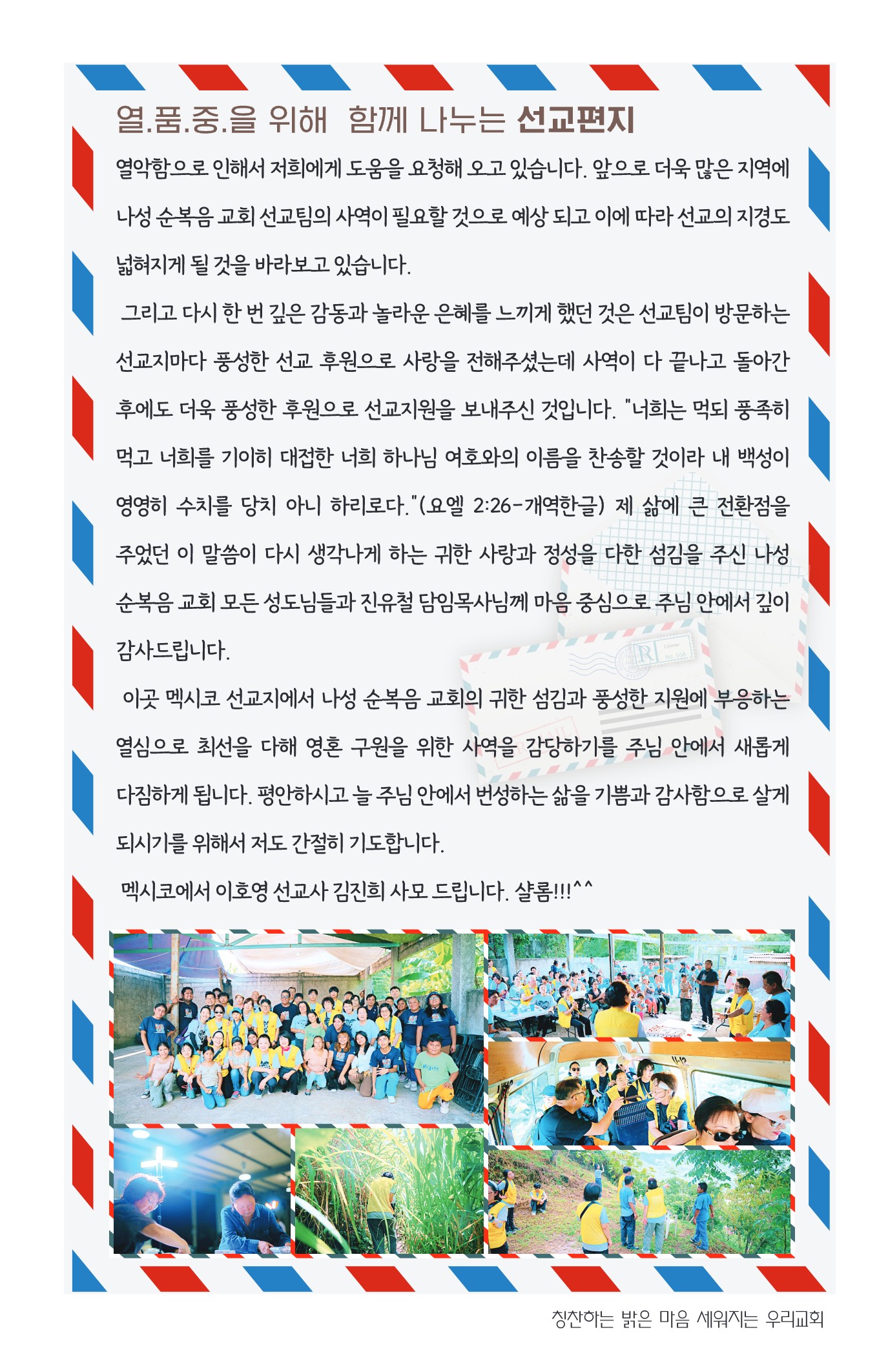 열.품.중.을 위해 함께 나누는 선교편지

열악함으로 인해서 저희에게 도움을 요청해 오고 있습니다. 앞으로 더욱 많은 지역에 나성 순복음 교회 선교팀의 사역이 필요할 것으로 예상 되고 이에 따라 선교의 지경도 넓혀지게 될 것을 바라보고 있습니다.

그리고 다시 한 번 깊은 감동과 놀라운 은혜를 느끼게 했던 것은 선교팀이 방문하는 선교지마다 풍성한 선교 후원으로 사랑을 전해주셨는데 사역이 다 끝나고 돌아간 후에도 더욱 풍성한 후원으로 선교지원을 보내주신 것입니다. "너희는 먹되 풍족히 먹고 너희를 기이히 대접한 너희 하나님 여호와의 이름을 찬송할 것이라 내 백성이 영영히 수치를 당치 아니 하리로다."(요엘 2:26-개역한글) 제 삶에 큰 전환점을 주었던 이 말씀이 다시 생각나게 하는 귀한 사랑과 정성을 다한 섬김을 주신 나성 순복음 교회 모든 성도님들과 진유철 담임목사님께 마음 중심으로 주님 안에서 깊이 감사드립니다.

이곳 멕시코 선교지에서 나성 순복음 교회의 귀한 섬김과 풍성한 지원에 부응하는 열심으로 최선을 다해 영혼 구원을 위한 사역을 감당하기를 주님 안에서 새롭게 다짐하게 됩니다. 평안하시고 늘 주님 안에서 번성하는 삶을 기쁨과 감사함으로 살게 되시기를 위해서 저도 간절히 기도합니다.

멕시코에서 이호영 선교사 김진희 사모 드립니다. 샬롬!!!^^

칭찬하는 밝은 마음 세워지는 우리교회